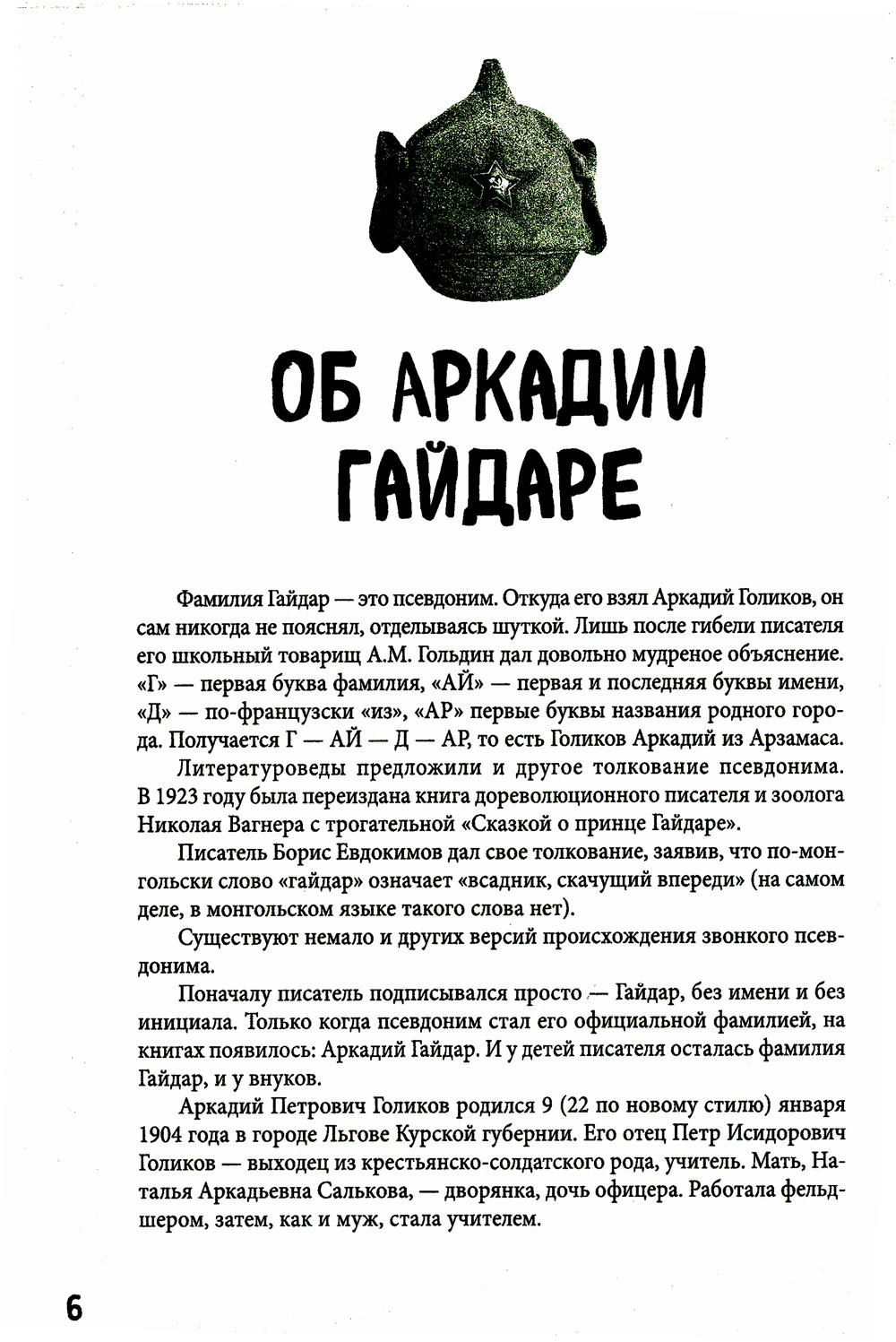 ОБ АРКАДИИ ГАЙДАРЕ

Фамилия Гайдар — это псевдоним. Откуда его взял Аркадий Голиков, он сам никогда не пояснял, отделываясь шуткой. Лишь после гибели писателя его школьный товарищ А.М. Гольдин дал довольно мудреное объяснение. «Г» — первая буква фамилия, «АЙ» — первая и последняя буквы имени, «Д» — по-французски «из», «АР» первые буквы названия родного города. Получается Г — АЙ — Д — АР, то есть Голиков Аркадий из Арзамаса.

Литературоведы предложили и другое толкование псевдонима. В 1923 году была переиздана книга дореволюционного писателя и зоолога Николая Вагнера с трогательной «Сказкой о принце Гайдаре».

Писатель Борис Евдокимов дал свое толкование, заявив, что по-монгольски слово «гайдар» означает «всадник, скачущий впереди» (на самом деле, в монгольском языке такого слова нет).

Существуют немало и других версий происхождения звонкого псевдонима.

Поначалу писатель подписывался просто — Гайдар, без имени и без инициала. Только когда псевдоним стал его официальной фамилией, на книгах появилось: Аркадий Гайдар. И у детей писателя осталась фамилия Гайдар, и у внуков.

Аркадий Петрович Голиков родился 9 (22 по новому стилю) января 1904 года в городе Льгове Курской губернии. Его отец Петр Исидорович Голиков — выходец из крестьянско-солдатского рода, учитель. Мать, Наталья Аркадьевна Салькова, — дворянка, дочь офицера. Работала фельдшером, затем, как и муж, стала учителем.

6